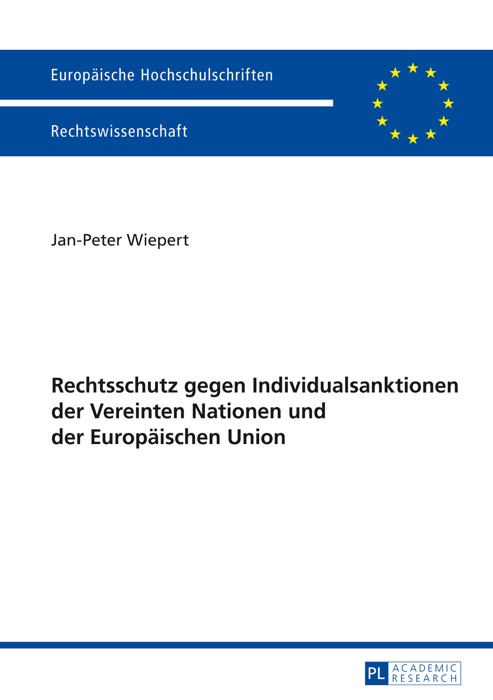 Europäische Hochschulschriften

Rechtswissenschaft

Jan-Peter Wiepert

Rechtsschutz gegen Individualsanktionen der Vereinten Nationen und der Europäischen Union

PL ACADEMIC RESEARCH